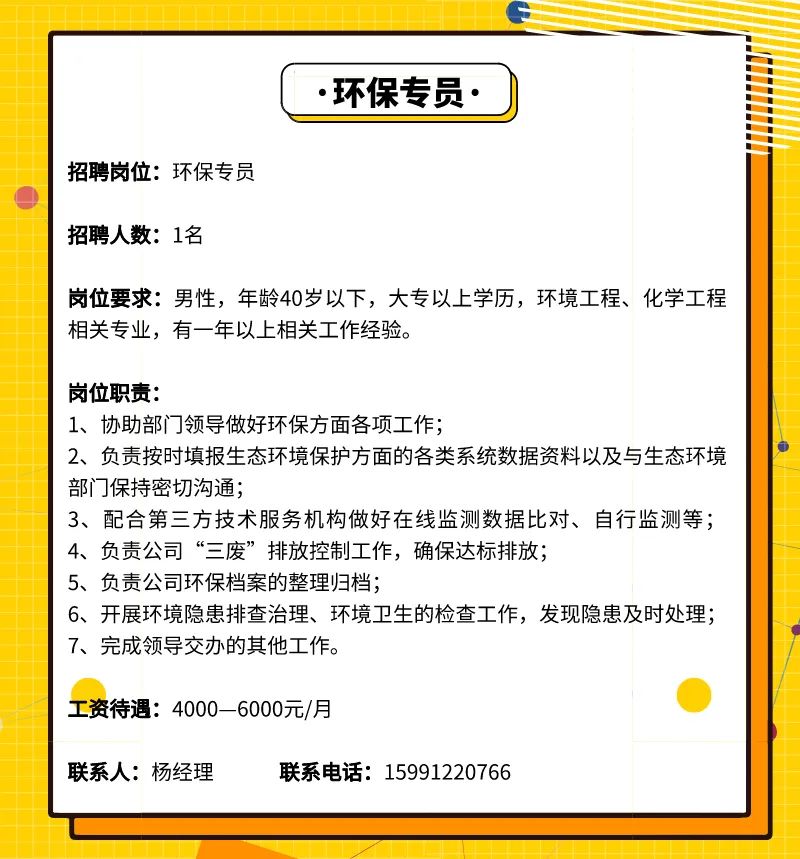 ·环保专员·

招聘岗位：环保专员

招聘人数：1名

岗位要求：男性，年龄40岁以下，大专以上学历，环境工程、化学工程相关专业，有一年以上相关工作经验。

岗位职责：
1、协助部门领导做好环保方面各项工作；
2、负责按时填报生态环境保护方面的各类系统数据资料以及与生态环境部门保持密切沟通；
3、配合第三方技术服务机构做好在线监测数据比对、自行监测等；
4、负责公司“三废”排放控制工作，确保达标排放；
5、负责公司环保档案的整理归档；
6、开展环境隐患排查治理、环境卫生的检查工作，发现隐患及时处理；
7、完成领导交办的其他工作。

工资待遇：4000—6000元/月

联系人：杨经理　　联系电话：15991220766